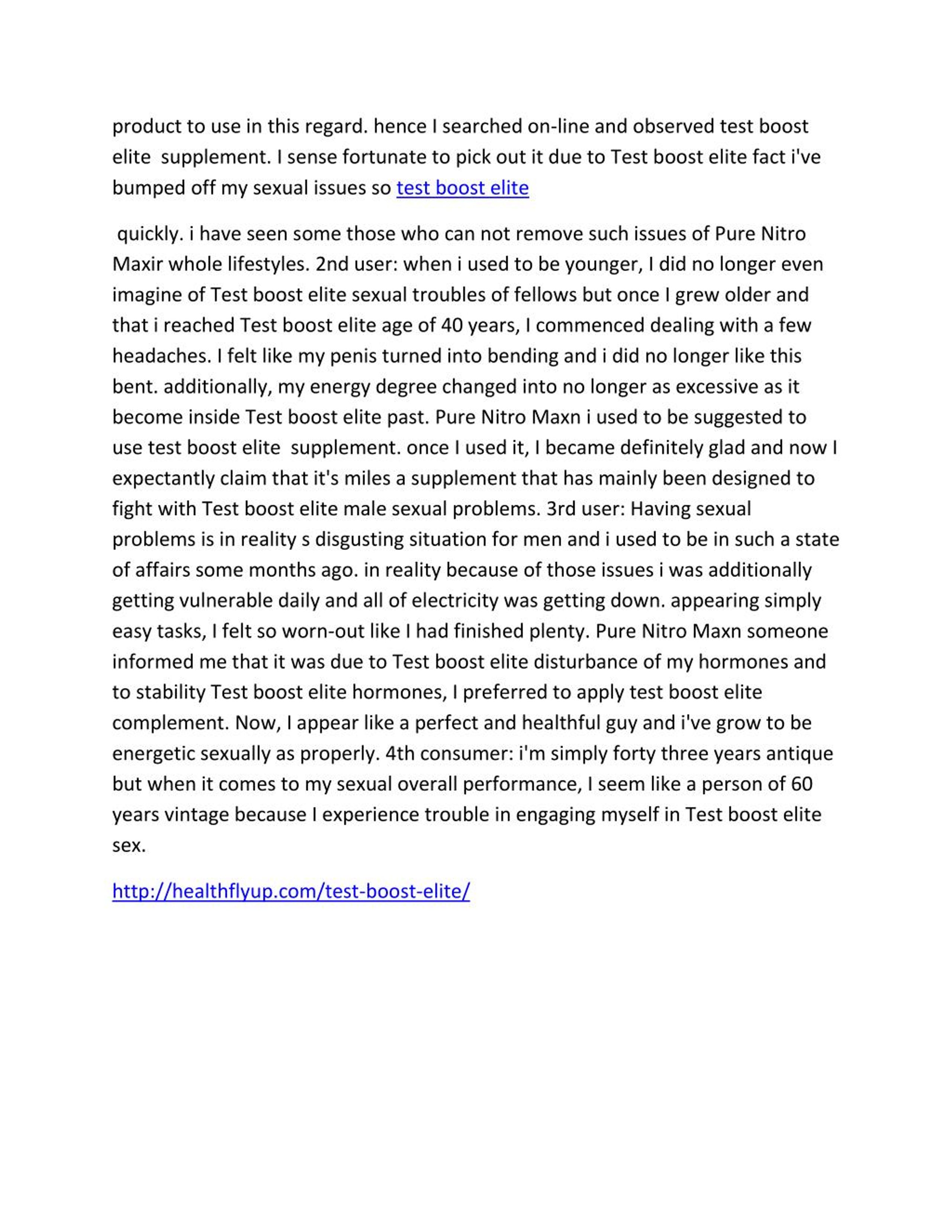 product to use in this regard. hence I searched on-line and observed test boost elite  supplement. I sense fortunate to pick out it due to Test boost elite fact i've bumped off my sexual issues so test boost elite

quickly. i have seen some those who can not remove such issues of Pure Nitro Maxir whole lifestyles. 2nd user: when i used to be younger, I did no longer even imagine of Test boost elite sexual troubles of fellows but once I grew older and that i reached Test boost elite age of 40 years, I commenced dealing with a few headaches. I felt like my penis turned into bending and i did no longer like this bent. additionally, my energy degree changed into no longer as excessive as it become inside Test boost elite past. Pure Nitro Maxn i used to be suggested to use test boost elite  supplement. once I used it, I became definitely glad and now I expectantly claim that it's miles a supplement that has mainly been designed to fight with Test boost elite male sexual problems. 3rd user: Having sexual problems is in reality s disgusting situation for men and i used to be in such a state of affairs some months ago. in reality because of those issues i was additionally getting vulnerable daily and all of electricity was getting down. appearing simply easy tasks, I felt so worn-out like I had finished plenty. Pure Nitro Maxn someone informed me that it was due to Test boost elite disturbance of my hormones and to stability Test boost elite hormones, I preferred to apply test boost elite complement. Now, I appear like a perfect and healthful guy and i've grow to be energetic sexually as properly. 4th consumer: i'm simply forty three years antique but when it comes to my sexual overall performance, I seem like a person of 60 years vintage because I experience trouble in engaging myself in Test boost elite sex.

http://healthflyup.com/test-boost-elite/